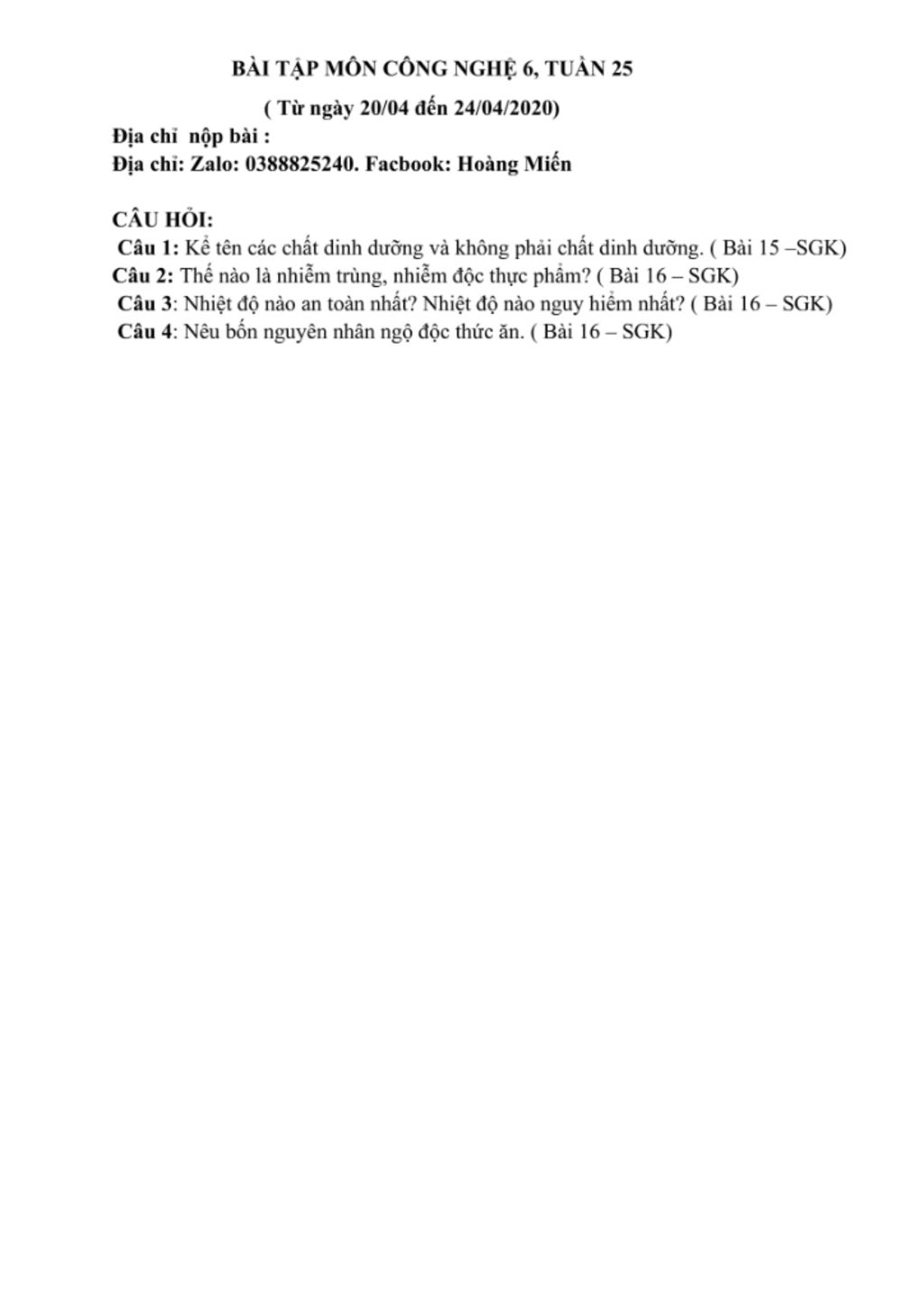 BÀI TẬP MÔN CÔNG NGHỆ 6, TUẦN 25

( Từ ngày 20/04 đến 24/04/2020)

Địa chỉ nộp bài :
Địa chỉ: Zalo: 0388825240. Facbook: Hoàng Miến

CÂU HỎI:
Câu 1: Kể tên các chất dinh dưỡng và không phải chất dinh dưỡng. ( Bài 15 –SGK)
Câu 2: Thế nào là nhiễm trùng, nhiễm độc thực phẩm? ( Bài 16 – SGK)
Câu 3: Nhiệt độ nào an toàn nhất? Nhiệt độ nào nguy hiểm nhất? ( Bài 16 – SGK)
Câu 4: Nêu bốn nguyên nhân ngộ độc thức ăn. ( Bài 16 – SGK)